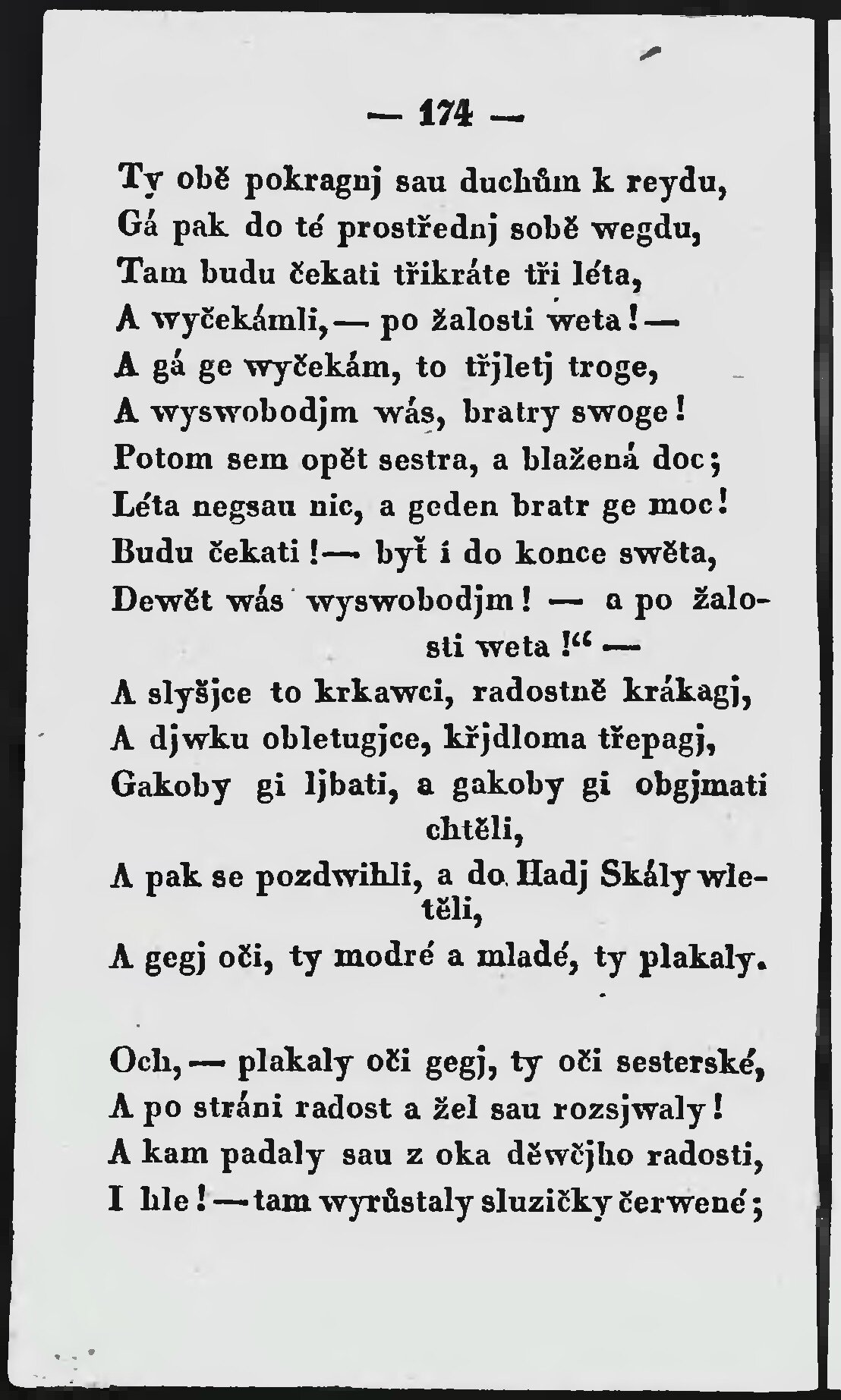 — 174 —

Ty obě pokragnj sau duchům k reydu,
Gá pak do té prostřednj sobě wegdu,
Tam budu čekati třikráte tři léta,
A wyčekámli, — po žalosti weta! —
A gá ge wyčekám, to třjletj troge,
A wyswobodjm wás, bratry swoge!
Potom sem opět sestra, a blažená doc;
Léta negsau nic, a geden bratr ge moc!
Budu čekati! — byť i do konce swěta,
Dewět wás wyswobodjm! — a po žalosti weta!“ —
A slyšjce to krkawci, radostně krákagj,
A djwku obletugjce, křjdloma třepagj,
Gakoby gi ljbati, a gakoby gi obgjmati chtěli,
A pak se pozdwihli, a do Hadj Skály wletěli,
A gegj oči, ty modré a mladé, ty plakaly.

Och, — plakaly oči gegj, ty oči sesterské,
A po stráni radost a žel sau rozsjwaly!
A kam padaly sau z oka děwčjho radosti,
I hle! — tam wyrůstaly sluzičky čerwené;